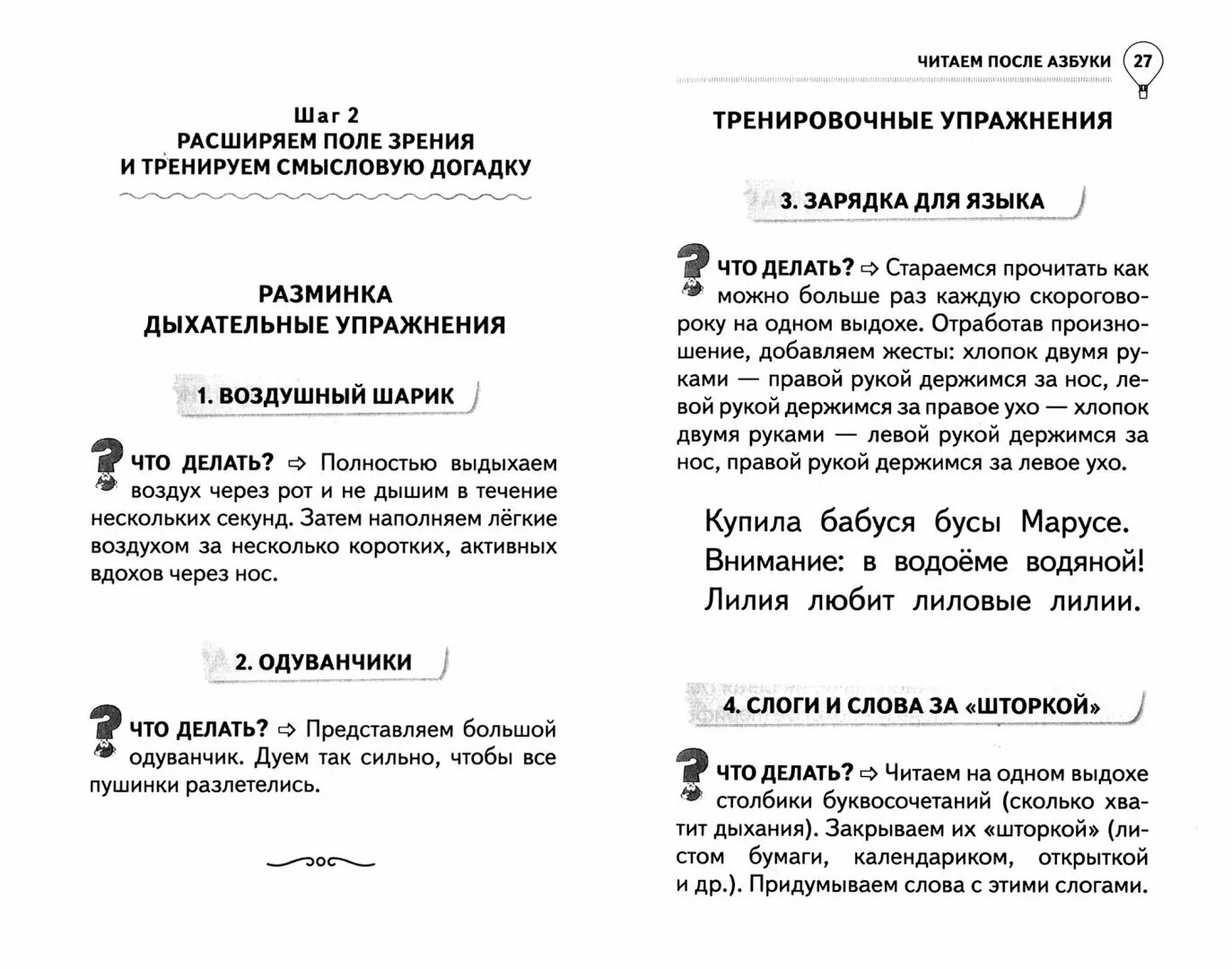 Шаг 2
РАСШИРЯЕМ ПОЛЕ ЗРЕНИЯ
И ТРЕНИРУЕМ СМЫСЛОВУЮ ДОГАДКУ

РАЗМИНКА
ДЫХАТЕЛЬНЫЕ УПРАЖНЕНИЯ

1. ВОЗДУШНЫЙ ШАРИК

ЧТО ДЕЛАТЬ? ⇨ Полностью выдыхаем воздух через рот и не дышим в течение нескольких секунд. Затем наполняем лёгкие воздухом за несколько коротких, активных вдохов через нос.

2. ОДУВАНЧИКИ

ЧТО ДЕЛАТЬ? ⇨ Представляем большой одуванчик. Дуем так сильно, чтобы все пушинки разлетелись.

ЧИТАЕМ ПОСЛЕ АЗБУКИ 27

ТРЕНИРОВОЧНЫЕ УПРАЖНЕНИЯ

3. ЗАРЯДКА ДЛЯ ЯЗЫКА

ЧТО ДЕЛАТЬ? ⇨ Стараемся прочитать как можно больше раз каждую скороговорку на одном выдохе. Отработав произношение, добавляем жесты: хлопок двумя руками — правой рукой держимся за нос, левой рукой держимся за правое ухо — хлопок двумя руками — левой рукой держимся за нос, правой рукой держимся за левое ухо.

Купила бабуся бусы Марусе.
Внимание: в водоёме водяной!
Лилия любит лиловые лилии.

4. СЛОГИ И СЛОВА ЗА «ШТОРКОЙ»

ЧТО ДЕЛАТЬ? ⇨ Читаем на одном выдохе столбики буквосочетаний (сколько хватит дыхания). Закрываем их «шторкой» (листом бумаги, календариком, открыткой и др.). Придумываем слова с этими слогами.